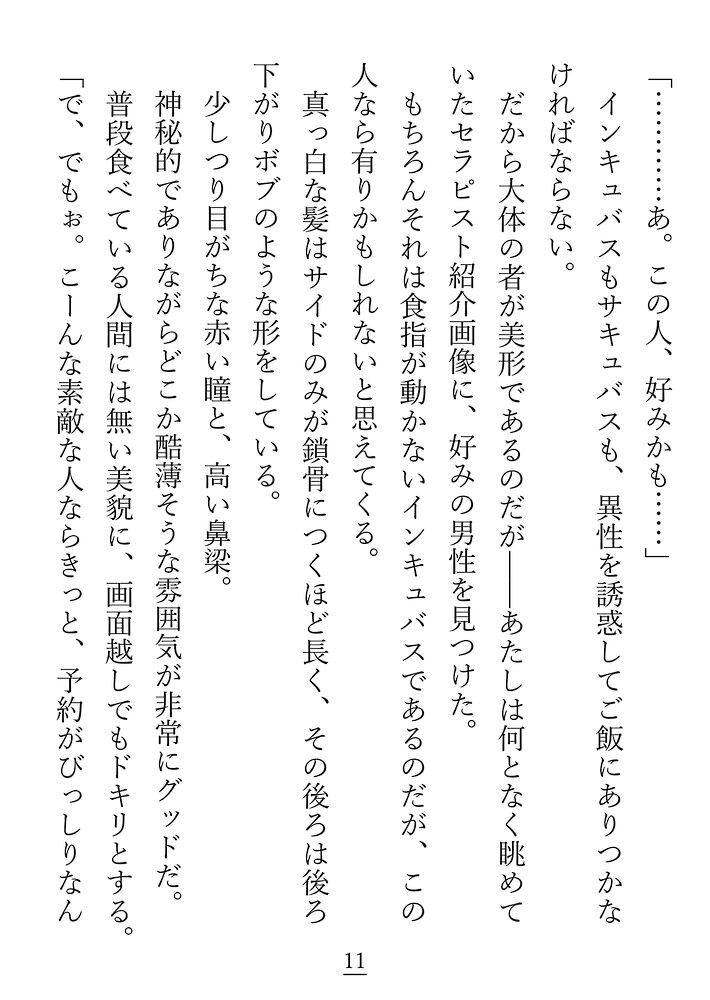 「…………あ。この人、好みかも……」

インキュバスもサキュバスも、異性を誘惑してご飯にありつかなければならない。

だから大体の者が美形であるのだが――あたしは何となく眺めていたセラピスト紹介画像に、好みの男性を見つけた。

もちろんそれは食指が動かないインキュバスであるのだが、この人なら有りかもしれないと思えてくる。

真っ白な髪はサイドのみが鎖骨につくほど長く、その後ろは後ろ下がりボブのような形をしている。

少しつり目がちな赤い瞳と、高い鼻梁。

神秘的でありながらどこか酷薄そうな雰囲気が非常にグッドだ。

普段食べている人間には無い美貌に、画面越しでもドキリとする。

「で、でもぉ。こーんな素敵な人ならきっと、予約がびっしりなん

11